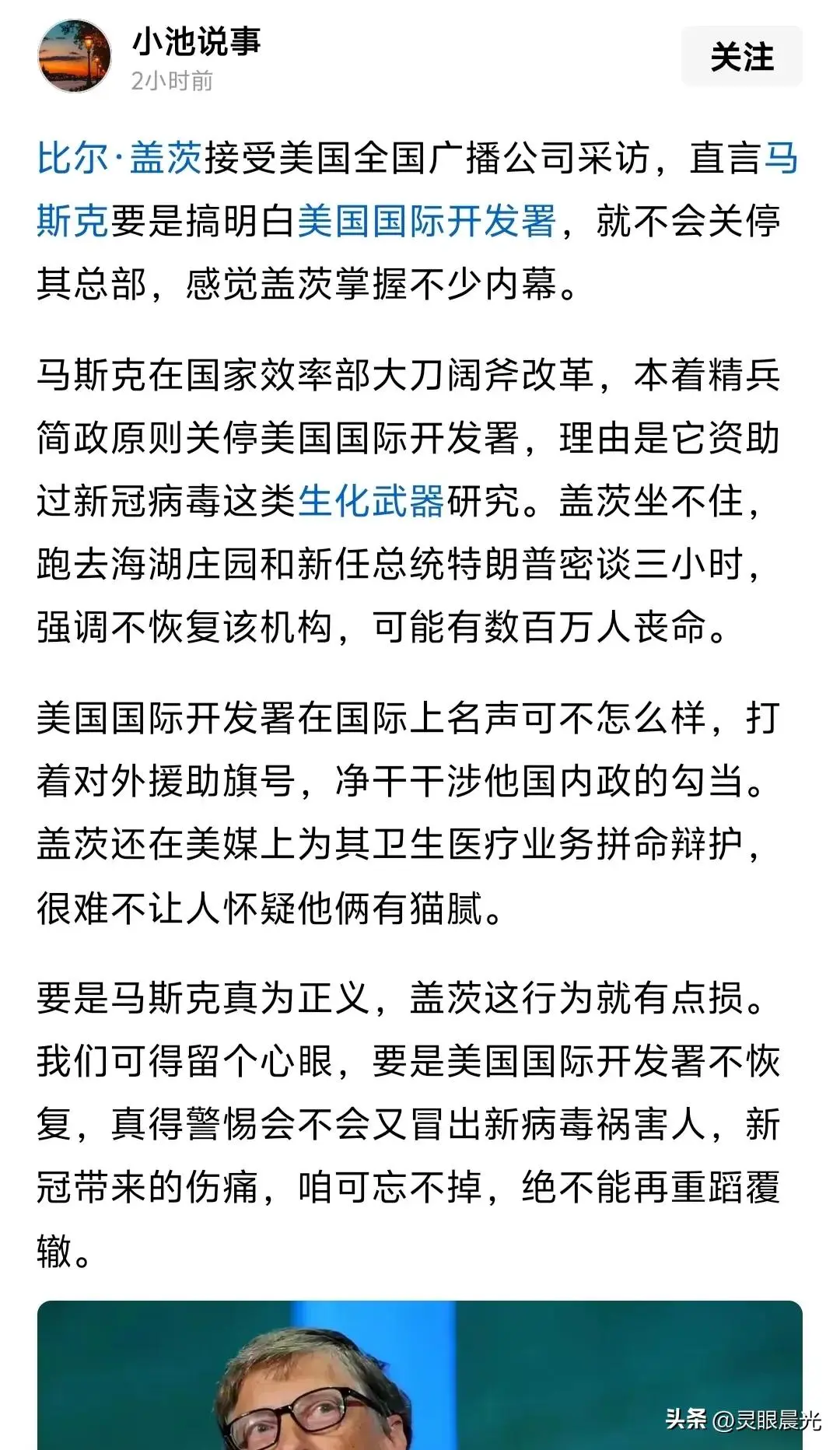 小池说事
2小时前
关注

比尔·盖茨接受美国全国广播公司采访，直言马斯克要是搞明白美国国际开发署，就不会关停其总部，感觉盖茨掌握不少内幕。

马斯克在国家效率部大刀阔斧改革，本着精兵简政原则关停美国国际开发署，理由是它资助过新冠病毒这类生化武器研究。盖茨坐不住，跑去海湖庄园和新任总统特朗普密谈三小时，强调不恢复该机构，可能有数百万人丧命。

美国国际开发署在国际上名声可不怎么样，打着对外援助旗号，净干干涉他国内政的勾当。盖茨还在美媒上为其卫生医疗业务拼命辩护，很难不让人怀疑他俩有猫腻。

要是马斯克真为正义，盖茨这行为就有点损。我们可得留个心眼，要是美国国际开发署不恢复，真得警惕会不会又冒出新病毒祸害人，新冠带来的伤痛，咱可忘不掉，绝不能再重蹈覆辙。

头条 @灵眼晨光